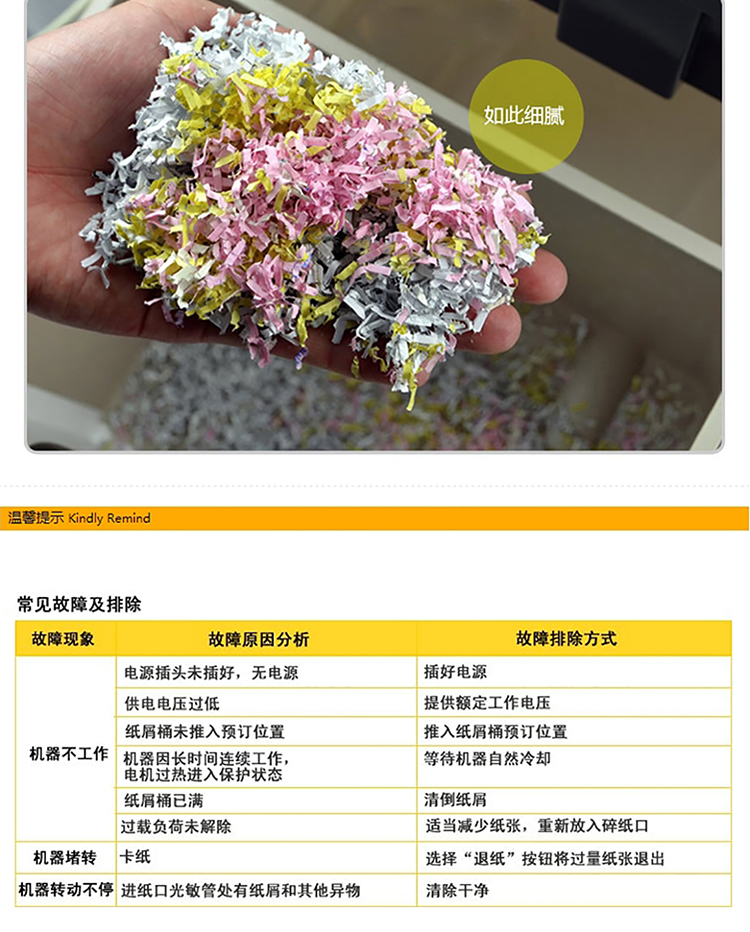 如此细腻

温馨提示 Kindly Remind

常见故障及排除

| 故障现象 | 故障原因分析 | 故障排除方式 |
|---|---|---|
| 机器不工作 | 电源插头未插好，无电源 | 插好电源 |
| | 供电电压过低 | 提供额定工作电压 |
| | 纸屑桶未推入预订位置 | 推入纸屑桶预订位置 |
| | 机器因长时间连续工作，电机过热进入保护状态 | 等待机器自然冷却 |
| | 纸屑桶已满 | 清倒纸屑 |
| | 过载负荷未解除 | 适当减少纸张，重新放入碎纸口 |
| 机器堵转 | 卡纸 | 选择“退纸”按钮将过量纸张退出 |
| 机器转动不停 | 进纸口光敏管处有纸屑和其他异物 | 清除干净 |